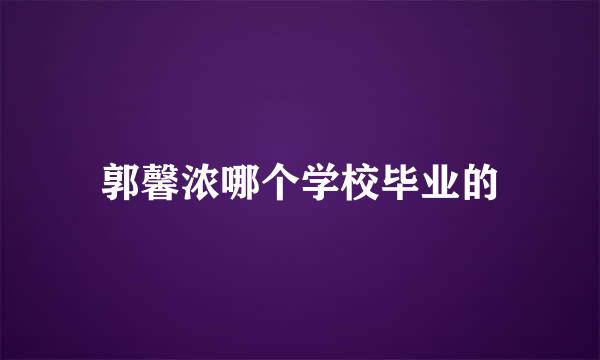 郭馨浓哪个学校毕业的